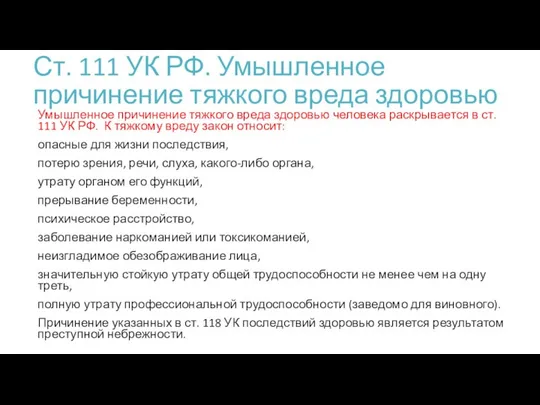 Ст. 111 УК РФ. Умышленное причинение тяжкого вреда здоровью

Умышленное причинение тяжкого вреда здоровью человека раскрывается в ст. 111 УК РФ. К тяжкому вреду закон относит:

опасные для жизни последствия,

потерю зрения, речи, слуха, какого-либо органа,

утрату органом его функций,

прерывание беременности,

психическое расстройство,

заболевание наркоманией или токсикоманией,

неизгладимое обезображивание лица,

значительную стойкую утрату общей трудоспособности не менее чем на одну треть,

полную утрату профессиональной трудоспособности (заведомо для виновного).

Причинение указанных в ст. 118 УК последствий здоровью является результатом преступной небрежности.